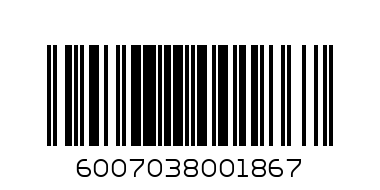 6007038001867